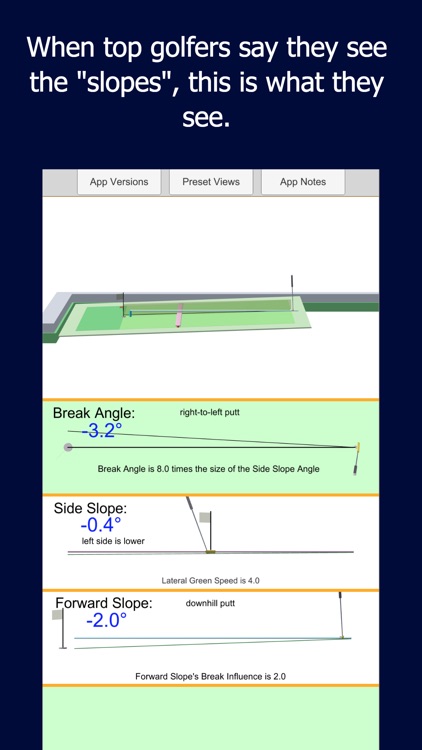 When top golfers say they see the "slopes", this is what they see.

App Versions

Preset Views

App Notes

Break Angle:

right-to-left putt

-3.2°

Break Angle is 8.0 times the size of the Side Slope Angle

Side Slope:

-0.4°

left side is lower

Lateral Green Speed is 4.0

Forward Slope:

downhill putt

-2.0°

Forward Slope's Break Influence is 2.0